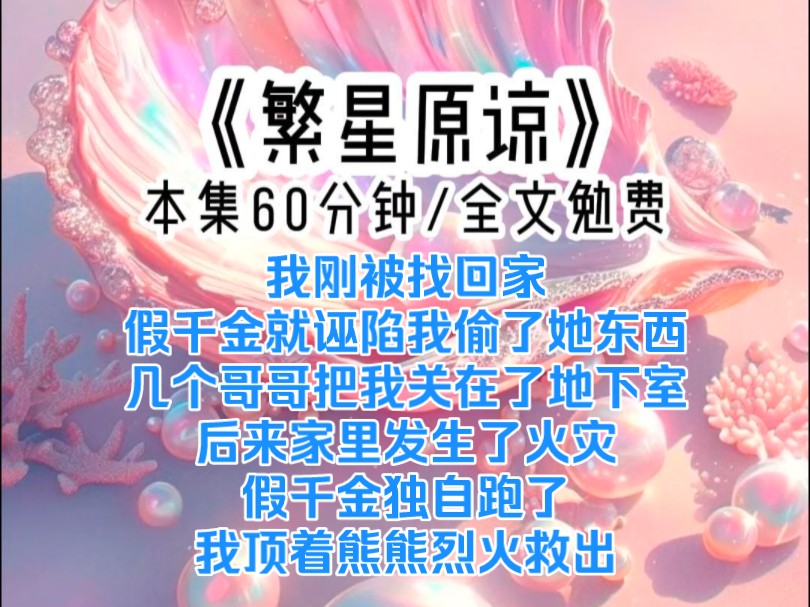 《繁星原谅》
本集60分钟/全文勉费

我刚被找回家
假千金就诬陷我偷了她东西
几个哥哥把我关在了地下室
后来家里发生了火灾
假千金独自跑了
我顶着熊熊烈火救出